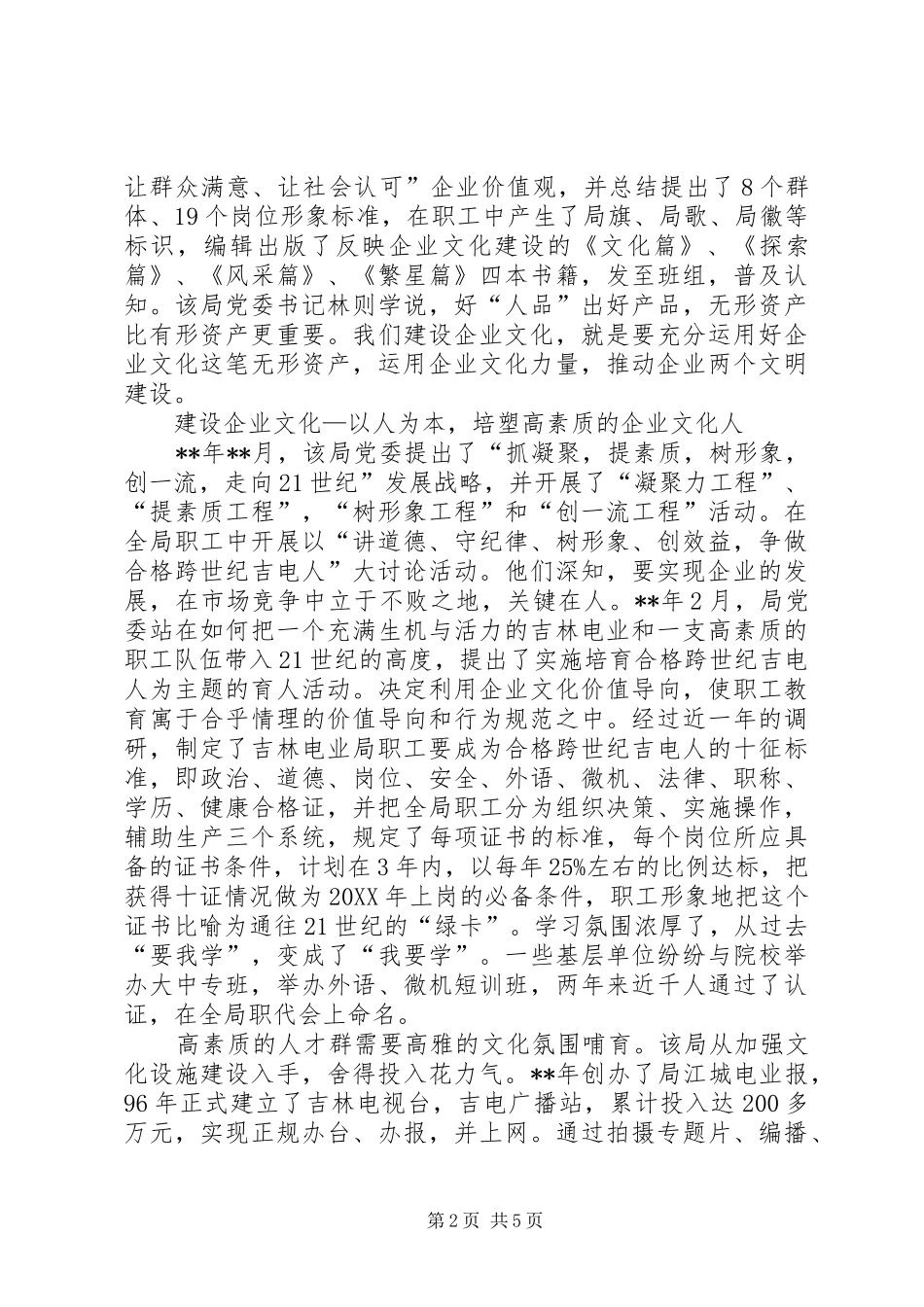 让群众满意、让社会认可”企业价值观，并总结提出了8个群体、19个岗位形象标准，在职工中产生了局旗、局歌、局徽等标识，编辑出版了反映企业文化建设的《文化篇》、《探索篇》、《风采篇》、《繁星篇》四本书籍，发至班组，普及认知。该局党委书记林则学说，好“人品”出好产品，无形资产比有形资产更重要。我们建设企业文化，就是要充分运用好企业文化这笔无形资产，运用企业文化力量，推动企业两个文明建设。

建设企业文化—以人为本，培塑高素质的企业文化人

**年**月，该局党委提出了“抓凝聚，提素质，树形象，创一流，走向21世纪”发展战略，并开展了“凝聚力工程”、“提素质工程”，“树形象工程”和“创一流工程”活动。在全局职工中开展以“讲道德、守纪律、树形象、创效益，争做合格跨世纪吉电人”大讨论活动。他们深知，要实现企业的发展，在市场竞争中立于不败之地，关键在人。**年2月，局党委站在如何把一个充满生机与活力的吉林电业和一支高素质的职工队伍带入21世纪的高度，提出了实施培育合格跨世纪吉电人为主题的育人活动。决定利用企业文化价值导向，使职工教育寓于合乎情理的价值导向和行为规范之中。经过近一年的调研，制定了吉林电业局职工要成为合格跨世纪吉电人的十征标准，即政治、道德、岗位、安全、外语、微机、法律、职称、学历、健康合格证，并把全局职工分为组织决策、实施操作，辅助生产三个系统，规定了每项证书的标准，每个岗位所应具备的证书条件，计划在3年内，以每年25%左右的比例达标，把获得十证情况做为20XX年上岗的必备条件，职工形象地把这个证书比喻为通往21世纪的“绿卡”。学习氛围浓厚了，从过去“要我学”，变成了“我要学”。一些基层单位纷纷与院校举办大中专班，举办外语、微机短训班，两年来近千人通过了认证，在全局职代会上命名。

高素质的人才群需要高雅的文化氛围哺育。该局从加强文化设施建设入手，舍得投入花力气。**年创办了局江城电业报，96年正式建立了吉林电视台，吉电广播站，累计投入达200多万元，实现正规办台、办报，并上网。通过拍摄专题片、编播、

第2页 共5页